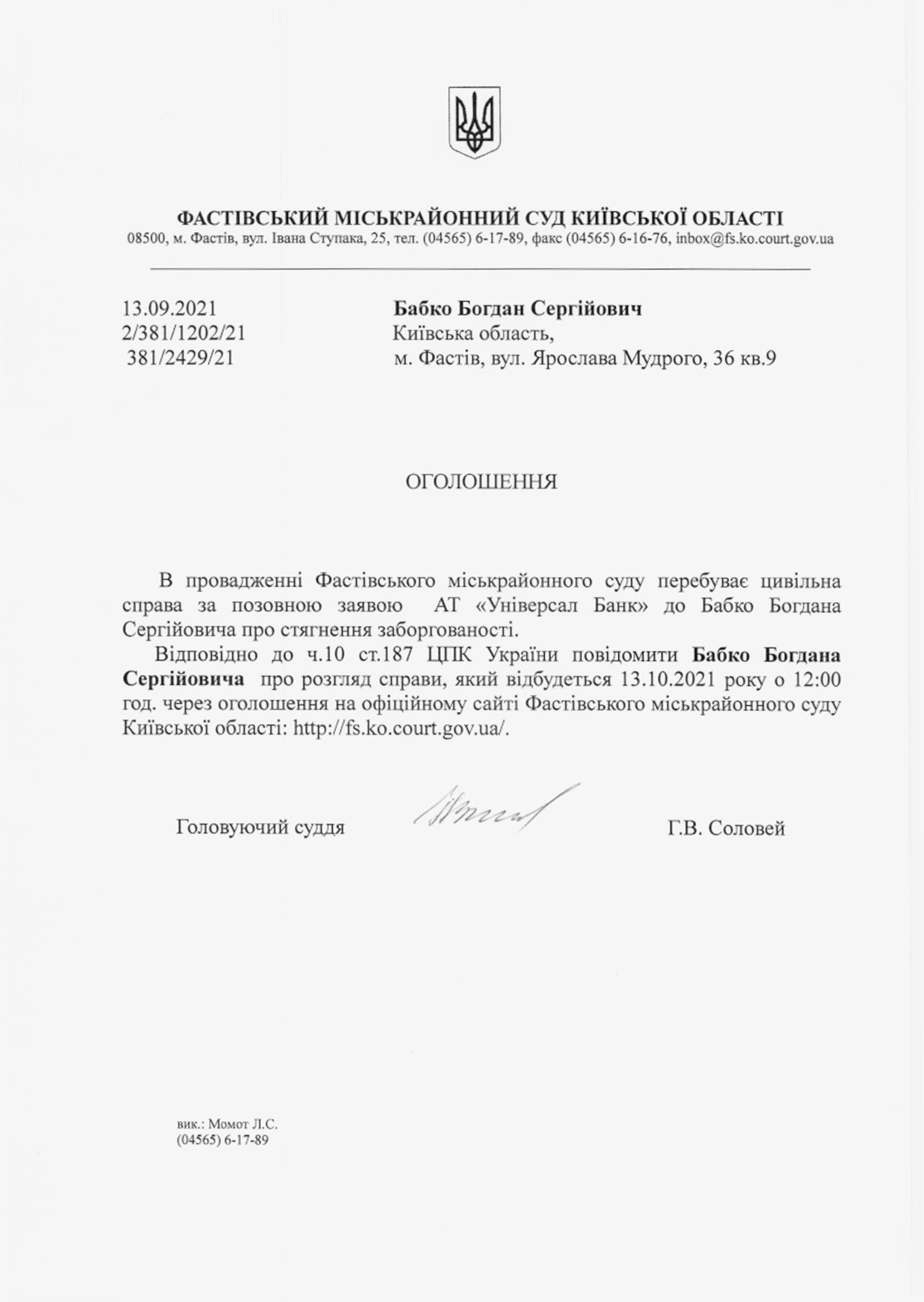 ФАСТІВСЬКИЙ МІСЬКРАЙОННИЙ СУД КИЇВСЬКОЇ ОБЛАСТІ
08500, м. Фастів, вул. Івана Ступака, 25, тел. (04565) 6-17-89, факс (04565) 6-16-76, inbox@fs.ko.court.gov.ua

13.09.2021
2/381/1202/21
381/2429/21

Бабко Богдан Сергійович
Київська область,
м. Фастів, вул. Ярослава Мудрого, 36 кв.9

ОГОЛОШЕННЯ

В провадженні Фастівського міськрайонного суду перебуває цивільна справа за позовною заявою АТ «Універсал Банк» до Бабко Богдана Сергійовича про стягнення заборгованості.

Відповідно до ч.10 ст.187 ЦПК України повідомити Бабко Богдана Сергійовича про розгляд справи, який відбудеться 13.10.2021 року о 12:00 год. через оголошення на офіційному сайті Фастівського міськрайонного суду Київської області: http://fs.ko.court.gov.ua/.

Головуючий суддя

Г.В. Соловей

вик.: Момот Л.С.
(04565) 6-17-89